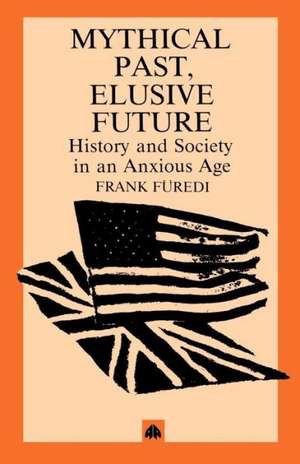 MYTHICAL PAST, ELUSIVE FUTURE
History and Society in an Anxious Age
FRANK FÜREDI